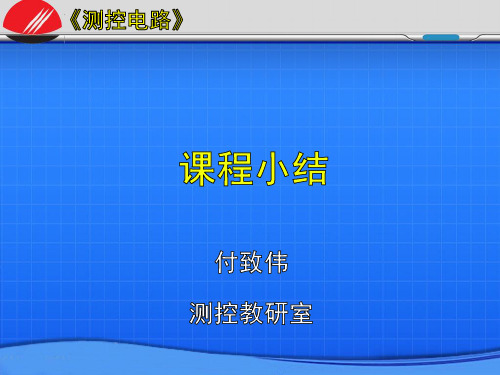 《测控电路》

课程小结

付致伟

测控教研室